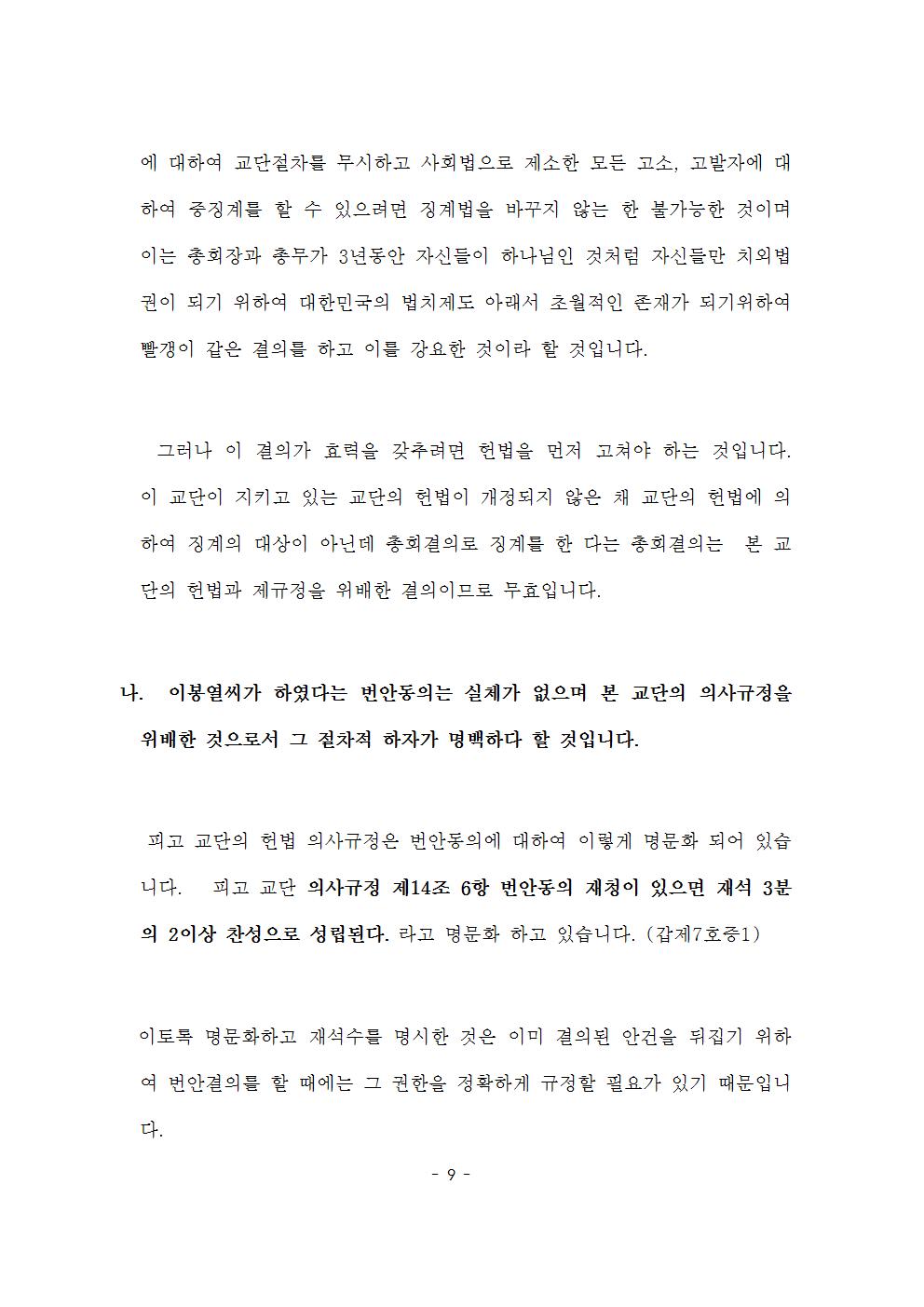 에 대하여 교단절차를 무시하고 사회법으로 제소한 모든 고소, 고발자에 대하여 중징계를 할 수 있으려면 징계법을 바꾸지 않는 한 불가능한 것이며 이는 총회장과 총무가 3년동안 자신들이 하나님인 것처럼 자신들만 치외법권이 되기 위하여 대한민국의 법치제도 아래서 초월적인 존재가 되기위하여 빨갱이 같은 결의를 하고 이를 강요한 것이라 할 것입니다.

그러나 이 결의가 효력을 갖추려면 헌법을 먼저 고쳐야 하는 것입니다. 이 교단이 지키고 있는 교단의 헌법이 개정되지 않은 채 교단의 헌법에 의하여 징계의 대상이 아닌데 총회결의로 징계를 한 다는 총회결의는 본 교단의 헌법과 제규정을 위배한 결의이므로 무효입니다.

나. 이봉열씨가 하였다는 번안동의는 실체가 없으며 본 교단의 의사규정을 위배한 것으로서 그 절차적 하자가 명백하다 할 것입니다.

피고 교단의 헌법 의사규정은 번안동의에 대하여 이렇게 명문화 되어 있습니다. 피고 교단 의사규정 제14조 6항 번안동의 재청이 있으면 재석 3분의 2이상 찬성으로 성립된다. 라고 명문화 하고 있습니다. (갑제7호증1)

이토록 명문화하고 재석수를 명시한 것은 이미 결의된 안건을 뒤집기 위하여 번안결의를 할 때에는 그 권한을 정확하게 규정할 필요가 있기 때문입니다.

- 9 -